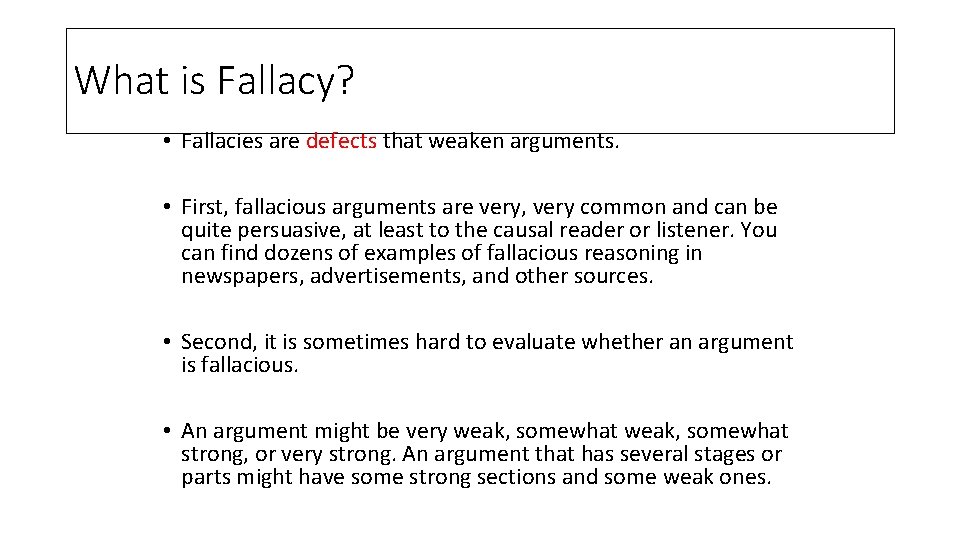 What is Fallacy?

• Fallacies are defects that weaken arguments.

• First, fallacious arguments are very, very common and can be quite persuasive, at least to the causal reader or listener. You can find dozens of examples of fallacious reasoning in newspapers, advertisements, and other sources.

• Second, it is sometimes hard to evaluate whether an argument is fallacious.

• An argument might be very weak, somewhat weak, somewhat strong, or very strong. An argument that has several stages or parts might have some strong sections and some weak ones.